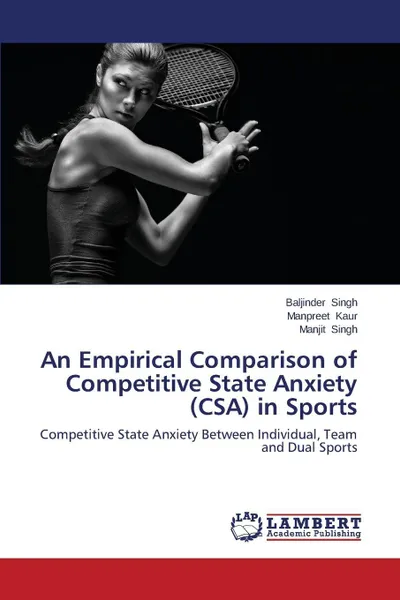 Baljinder Singh
Manpreet Kaur
Manjit Singh

An Empirical Comparison of Competitive State Anxiety (CSA) in Sports

Competitive State Anxiety Between Individual, Team and Dual Sports

LAP
LAMBERT
Academic Publishing